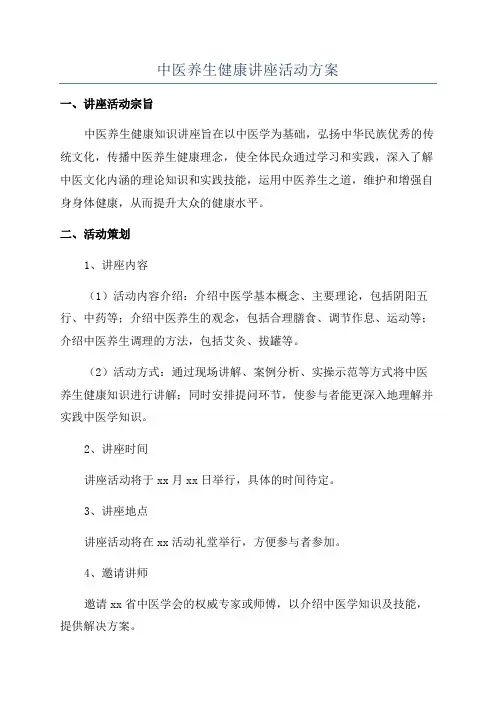 中医养生健康讲座活动方案

一、讲座活动宗旨

中医养生健康知识讲座旨在以中医学为基础，弘扬中华民族优秀的传统文化，传播中医养生健康理念，使全体民众通过学习和实践，深入了解中医文化内涵的理论知识和实践技能，运用中医养生之道，维护和增强自身身体健康，从而提升大众的健康水平。

二、活动策划

1、讲座内容

（1）活动内容介绍：介绍中医学基本概念、主要理论，包括阴阳五行、中药等；介绍中医养生的观念，包括合理膳食、调节作息、运动等；介绍中医养生调理的方法，包括艾灸、拔罐等。

（2）活动方式：通过现场讲解、案例分析、实操示范等方式将中医养生健康知识进行讲解；同时安排提问环节，使参与者能更深入地理解并实践中医学知识。

2、讲座时间

讲座活动将于 xx 月 xx 日举行，具体的时间待定。

3、讲座地点

讲座活动将在 xx 活动礼堂举行，方便参与者参加。

4、邀请讲师

邀请 xx 省中医学会的权威专家或师傅，以介绍中医学知识及技能，提供解决方案。